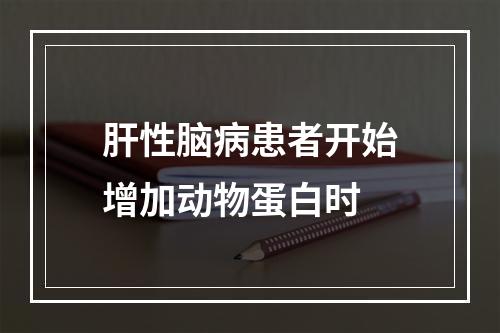 肝性脑病患者开始增加动物蛋白时